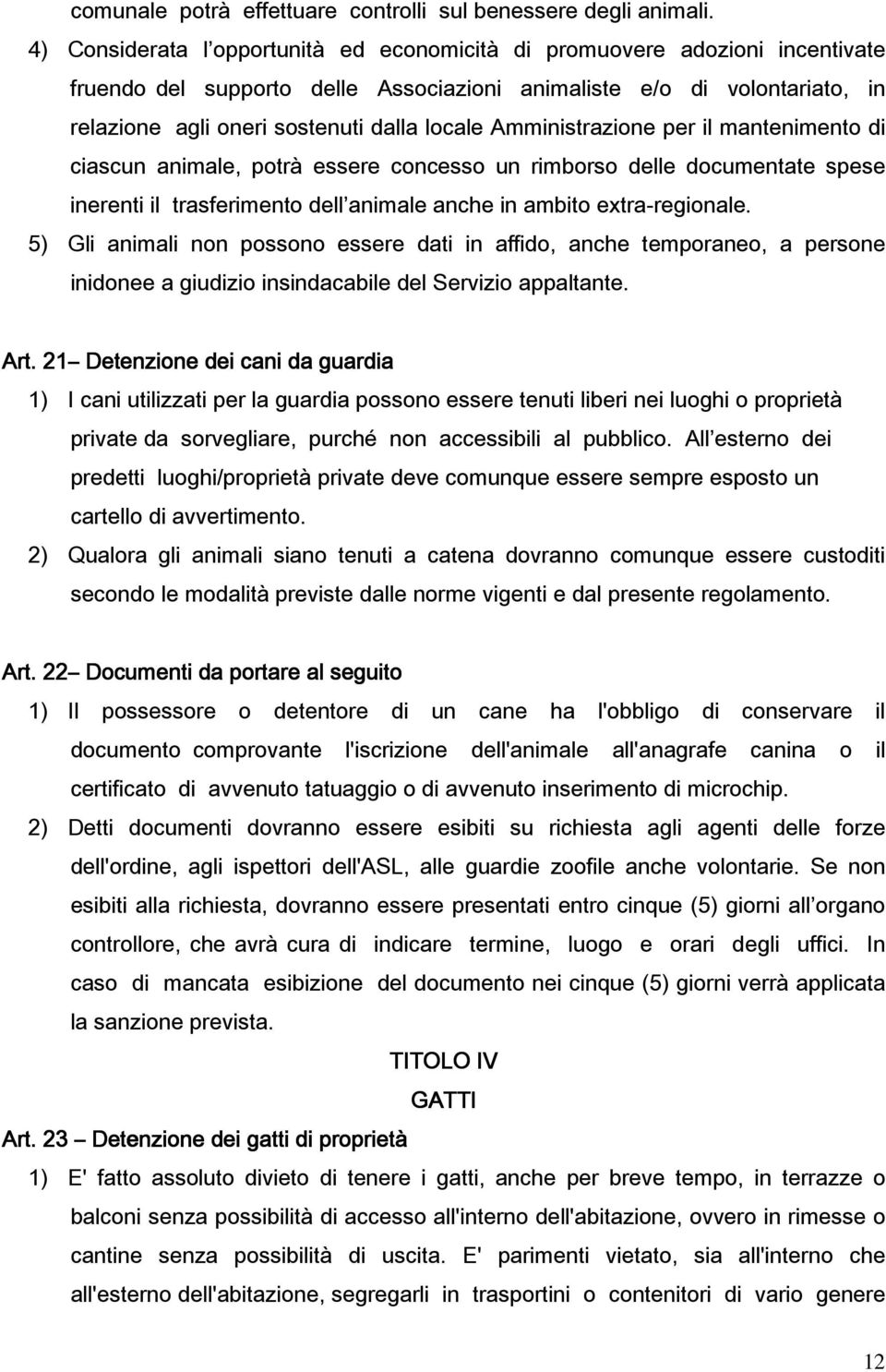 comunale potrà effettuare controlli sul benessere degli animali.

4) Considerata l opportunità ed economicità di promuovere adozioni incentivate fruendo del supporto delle Associazioni animaliste e/o di volontariato, in relazione agli oneri sostenuti dalla locale Amministrazione per il mantenimento di ciascun animale, potrà essere concesso un rimborso delle documentate spese inerenti il trasferimento dell animale anche in ambito extra-regionale.

5) Gli animali non possono essere dati in affido, anche temporaneo, a persone inidonee a giudizio insindacabile del Servizio appaltante.

Art. 21 Detenzione dei cani da guardia

1) I cani utilizzati per la guardia possono essere tenuti liberi nei luoghi o proprietà private da sorvegliare, purché non accessibili al pubblico. All esterno dei predetti luoghi/proprietà private deve comunque essere sempre esposto un cartello di avvertimento.

2) Qualora gli animali siano tenuti a catena dovranno comunque essere custoditi secondo le modalità previste dalle norme vigenti e dal presente regolamento.

Art. 22 Documenti da portare al seguito

1) Il possessore o detentore di un cane ha l'obbligo di conservare il documento comprovante l'iscrizione dell'animale all'anagrafe canina o il certificato di avvenuto tatuaggio o di avvenuto inserimento di microchip.

2) Detti documenti dovranno essere esibiti su richiesta agli agenti delle forze dell'ordine, agli ispettori dell'ASL, alle guardie zoofile anche volontarie. Se non esibiti alla richiesta, dovranno essere presentati entro cinque (5) giorni all organo controllore, che avrà cura di indicare termine, luogo e orari degli uffici. In caso di mancata esibizione del documento nei cinque (5) giorni verrà applicata la sanzione prevista.

TITOLO IV

GATTI

Art. 23 Detenzione dei gatti di proprietà

1) E' fatto assoluto divieto di tenere i gatti, anche per breve tempo, in terrazze o balconi senza possibilità di accesso all'interno dell'abitazione, ovvero in rimesse o cantine senza possibilità di uscita. E' parimenti vietato, sia all'interno che all'esterno dell'abitazione, segregarli in trasportini o contenitori di vario genere

12